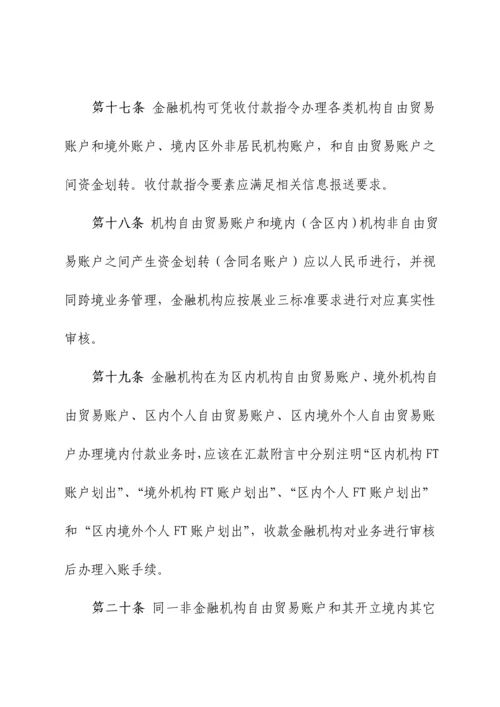 第十七条 金融机构可凭收付款指令办理各类机构自由贸易账户和境外账户、境内区外非居民机构账户，和自由贸易账户之间资金划转。收付款指令要素应满足相关信息报送要求。

第十八条 机构自由贸易账户和境内（含区内）机构非自由贸易账户之间产生资金划转（含同名账户）应以人民币进行，并视同跨境业务管理，金融机构应按展业三标准要求进行对应真实性审核。

第十九条 金融机构在为区内机构自由贸易账户、境外机构自由贸易账户、区内个人自由贸易账户、区内境外个人自由贸易账户办理境内付款业务时，应该在汇款附言中分别注明“区内机构 FT 账户划出”、“境外机构 FT 账户划出”、“区内个人 FT 账户划出”和“区内境外个人 FT 账户划出”，收款金融机构对业务进行审核后办理入账手续。

第二十条 同一非金融机构自由贸易账户和其开立境内其它